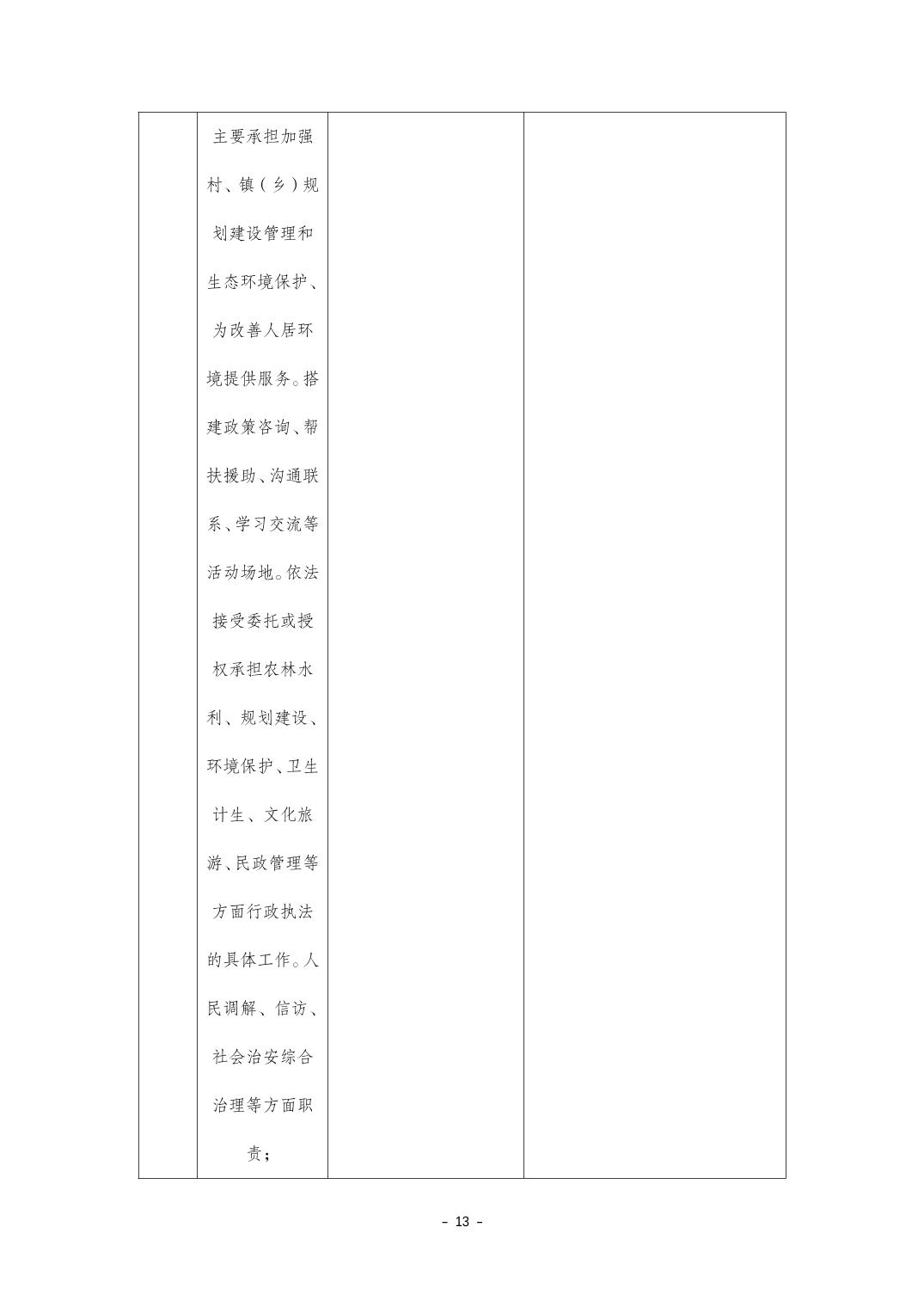 |  | 主要承担加强村、镇（乡）规划建设管理和生态环境保护、为改善人居环境提供服务。搭建政策咨询、帮扶援助、沟通联系、学习交流等活动场地。依法接受委托或授权承担农林水利、规划建设、环境保护、卫生计生、文化旅游、民政管理等方面行政执法的具体工作。人民调解、信访、社会治安综合治理等方面职责； |  |  |
|---|---|---|---|

- 13 -